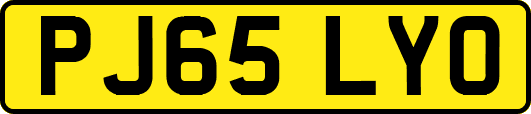 PJ65 LYO